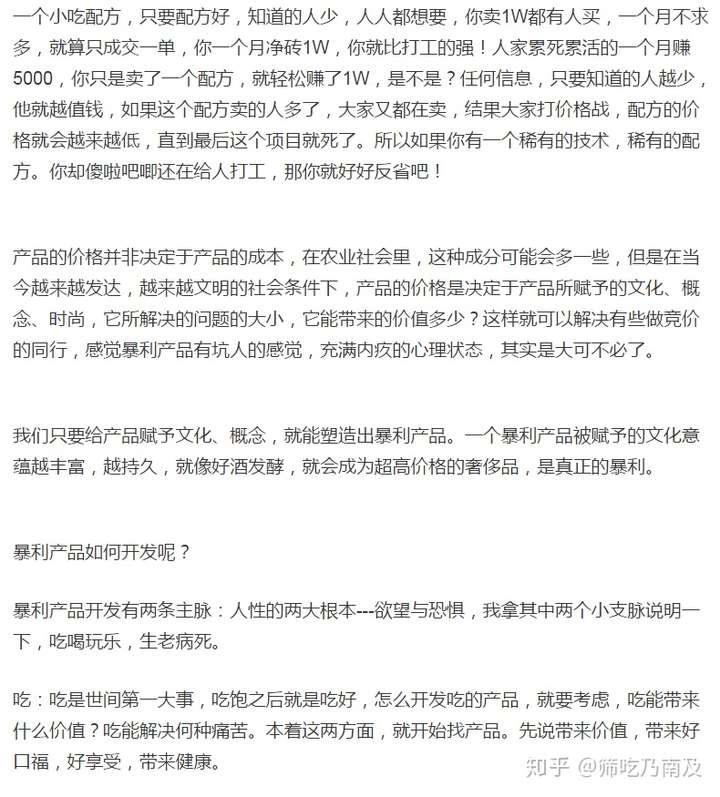 一个小吃配方，只要配方好，知道的人少，人人都想要，你卖1W都有人买，一个月不求多，就算只成交一单，你一个月净砖1W，你就比打工的强！人家累死累活的一个月赚5000，你只是卖了一个配方，就轻松赚了1W，是不是？任何信息，只要知道的人越少，他就越值钱，如果这个配方卖的人多了，大家又都在卖，结果大家打价格战，配方的价格就会越来越低，直到最后这个项目就死了。所以如果你有一个稀有的技术，稀有的配方。你却傻啦吧唧还在给人打工，那你就好好反省吧！

产品的价格并非决定于产品的成本，在农业社会里，这种成分可能会多一些，但是在当今越来越发达，越来越文明的社会条件下，产品的价格是决定于产品所赋予的文化、概念、时尚，它所解决的问题的大小，它能带来的价值多少？这样就可以解决有些做竞价的同行，感觉暴利产品有坑人的感觉，充满内疚的心理状态，其实是大可不必了。

我们只要给产品赋予文化、概念，就能塑造出暴利产品。一个暴利产品被赋予的文化意蕴越丰富，越持久，就像好酒发酵，就会成为超高价格的奢侈品，是真正的暴利。

暴利产品如何开发呢？

暴利产品开发有两条主脉：人性的两大根本---欲望与恐惧，我拿其中两个小支脉说明一下，吃喝玩乐，生老病死。

吃：吃是世间第一大事，吃饱之后就是吃好，怎么开发吃的产品，就要考虑，吃能带来什么价值？吃能解决何种痛苦。本着这两方面，就开始找产品。先说带来价值，带来好口福，好享受，带来健康。

知乎 @筛吃乃南及